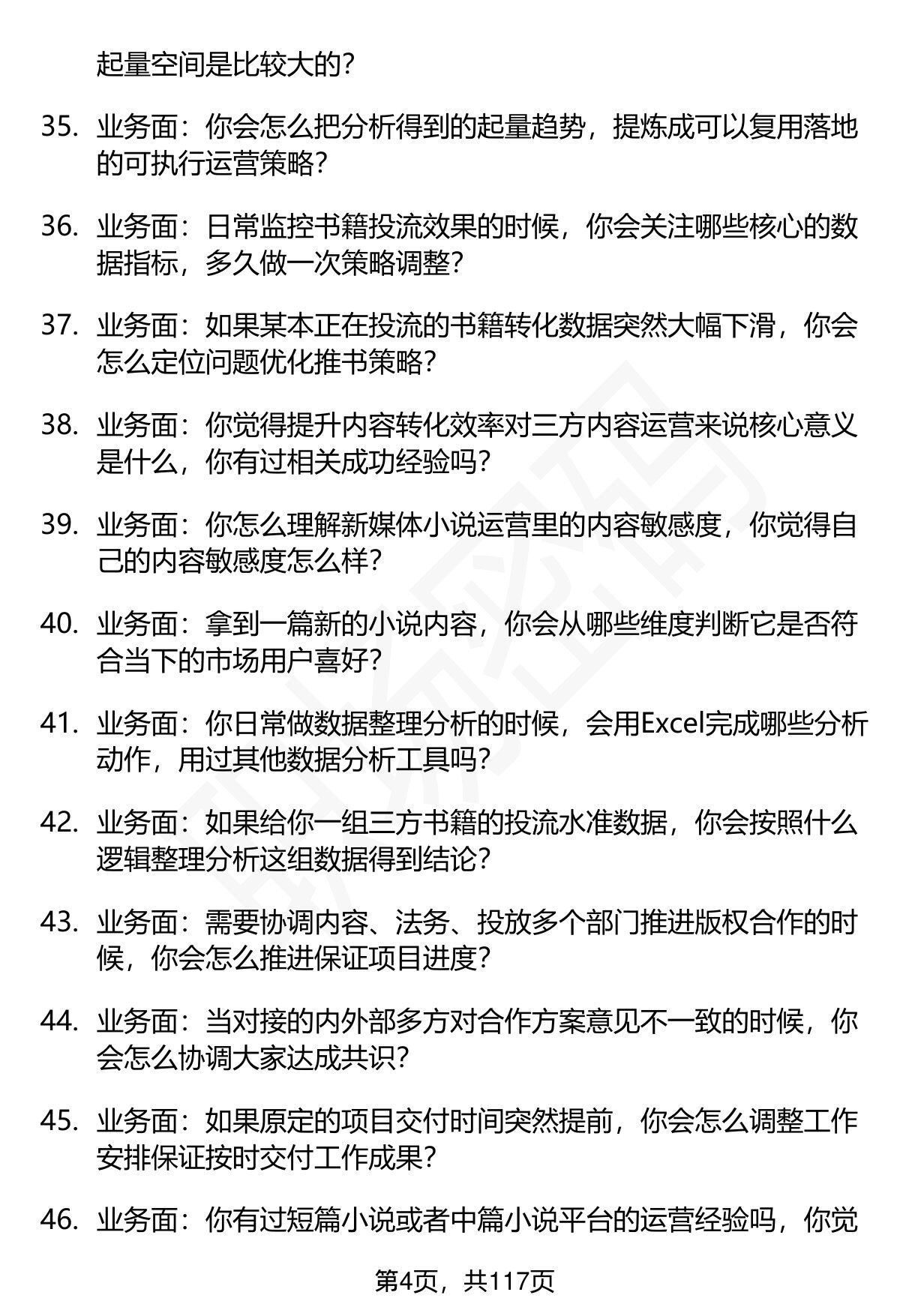 起量空间是比较大的?

35. 业务面：你会怎么把分析得到的起量趋势，提炼成可以复用落地的可执行运营策略?

36. 业务面：日常监控书籍投流效果的时候，你会关注哪些核心的数据指标，多久做一次策略调整?

37. 业务面：如果某本正在投流的书籍转化数据突然大幅下滑，你会怎么定位问题优化推书策略?

38. 业务面：你觉得提升内容转化效率对三方内容运营来说核心意义是什么，你有过相关成功经验吗?

39. 业务面：你怎么理解新媒体小说运营里的内容敏感度，你觉得自己的内容敏感度怎么样?

40. 业务面：拿到一篇新的小说内容，你会从哪些维度判断它是否符合当下的市场用户喜好?

41. 业务面：你日常做数据整理分析的时候，会用Excel完成哪些分析动作，用过其他数据分析工具吗?

42. 业务面：如果给你一组三方书籍的投流水准数据，你会按照什么逻辑整理分析这组数据得到结论?

43. 业务面：需要协调内容、法务、投放多个部门推进版权合作的时候，你会怎么推进保证项目进度?

44. 业务面：当对接的内外部多方对合作方案意见不一致的时候，你会怎么协调大家达成共识?

45. 业务面：如果原定的项目交付时间突然提前，你会怎么调整工作安排保证按时交付工作成果?

46. 业务面：你有过短篇小说或者中篇小说平台的运营经验吗，你觉

第4页，共117页